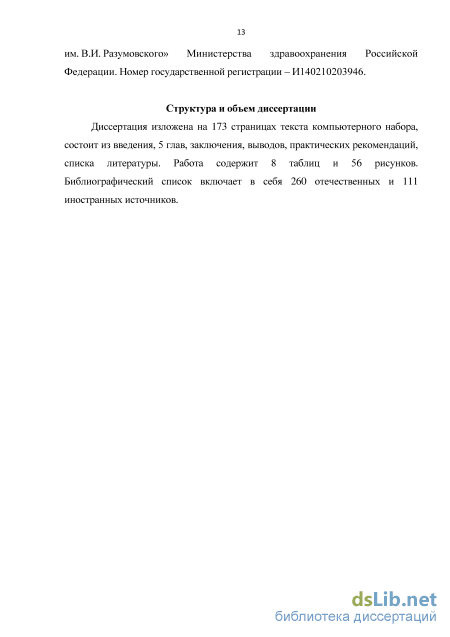 13

им. В.И. Разумовского» Министерства здравоохранения Российской Федерации. Номер государственной регистрации – И140210203946.

Структура и объем диссертации

Диссертация изложена на 173 страницах текста компьютерного набора, состоит из введения, 5 глав, заключения, выводов, практических рекомендаций, списка литературы. Работа содержит 8 таблиц и 56 рисунков. Библиографический список включает в себя 260 отечественных и 111 иностранных источников.

dsLib.net
библиотека диссертаций